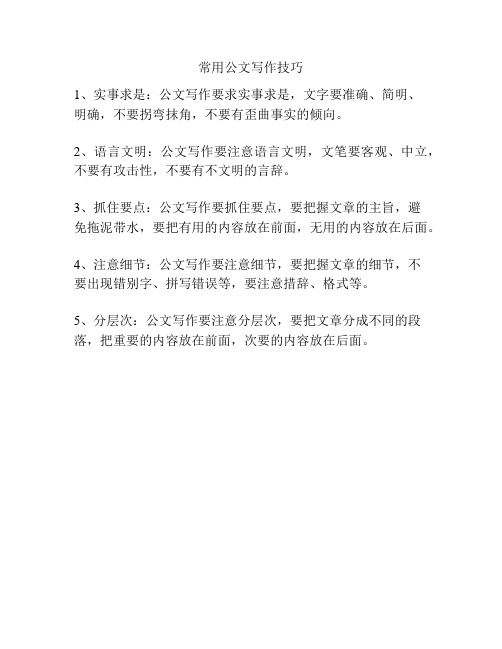 常用公文写作技巧

1、实事求是：公文写作要求实事求是，文字要准确、简明、明确，不要拐弯抹角，不要有歪曲事实的倾向。

2、语言文明：公文写作要注意语言文明，文笔要客观、中立，不要有攻击性，不要有不文明的言辞。

3、抓住要点：公文写作要抓住要点，要把握文章的主旨，避免拖泥带水，要把有用的内容放在前面，无用的内容放在后面。

4、注意细节：公文写作要注意细节，要把握文章的细节，不要出现错别字、拼写错误等，要注意措辞、格式等。

5、分层次：公文写作要注意分层次，要把文章分成不同的段落，把重要的内容放在前面，次要的内容放在后面。